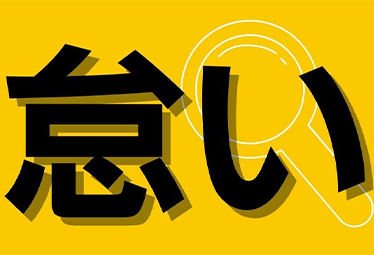 怠い